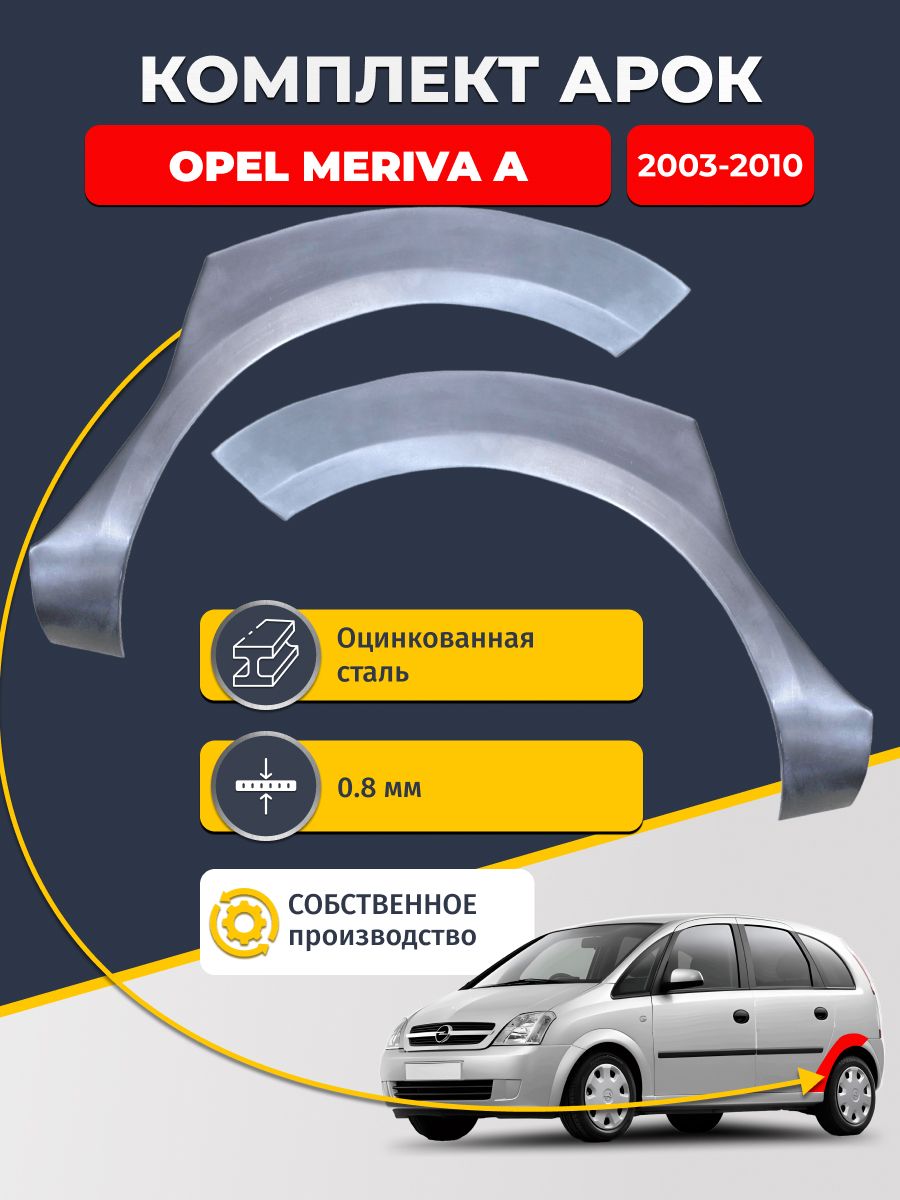 КОМПЛЕКТ АРОК

OPEL MERIVA A

2003-2010

Оцинкованная сталь

0.8 мм

СОБСТВЕННОЕ производство